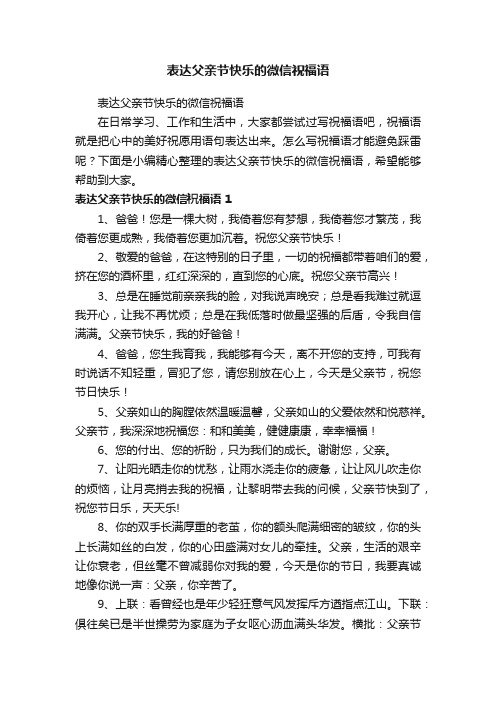 表达父亲节快乐的微信祝福语

表达父亲节快乐的微信祝福语

在日常学习、工作和生活中，大家都尝试过写祝福语吧，祝福语就是把心中的美好祝愿用语句表达出来。怎么写祝福语才能避免踩雷呢？下面是小编精心整理的表达父亲节快乐的微信祝福语，希望能够帮助到大家。

表达父亲节快乐的微信祝福语 1

1、爸爸！您是一棵大树，我倚着您有梦想，我倚着您才繁茂，我倚着您更成熟，我倚着您更加沉着。祝您父亲节快乐！

2、敬爱的爸爸，在这特别的日子里，一切的祝福都带着咱们的爱，挤在您的酒杯里，红红深深的，直到您的心底。祝您父亲节高兴！

3、总是在睡觉前亲亲我的脸，对我说声晚安；总是看我难过就逗我开心，让我不再忧烦；总是在我低落时做最坚强的后盾，令我自信满满。父亲节快乐，我的好爸爸！

4、爸爸，您生我育我，我能够有今天，离不开您的支持，可我有时说话不知轻重，冒犯了您，请您别放在心上，今天是父亲节，祝您节日快乐！

5、父亲如山的胸膛依然温暖温馨，父亲如山的父爱依然和悦慈祥。父亲节，我深深地祝福您：和和美美，健健康康，幸幸福福！

6、您的付出、您的祈盼，只为我们的成长。谢谢您，父亲。

7、让阳光晒走你的忧愁，让雨水浇走你的疲惫，让让风儿吹走你的烦恼，让月亮捎去我的祝福，让黎明带去我的问候，父亲节快到了，祝您节日乐，天天乐!

8、你的双手长满厚重的老茧，你的额头爬满细密的皱纹，你的头上长满如丝的白发，你的心田盛满对女儿的牵挂。父亲，生活的艰辛让你衰老，但丝毫不曾减弱你对我的爱，今天是你的节日，我要真诚地像你说一声：父亲，你辛苦了。

9、上联：看曾经也是年少轻狂意气风发挥斥方遒指点江山。下联：俱往矣已是半世操劳为家庭为子女呕心沥血满头华发。横批：父亲节